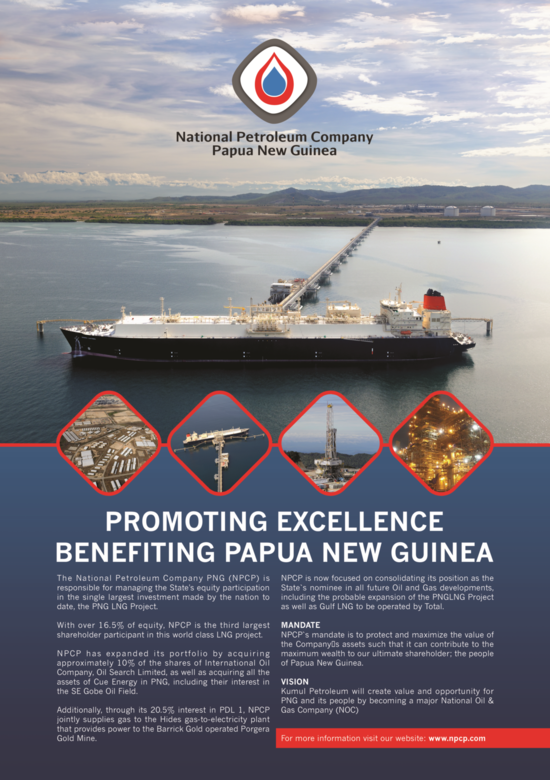 National Petroleum Company
Papua New Guinea

PROMOTING EXCELLENCE
BENEFITING PAPUA NEW GUINEA

The National Petroleum Company PNG (NPCP) is responsible for managing the State's equity participation in the single largest investment made by the nation to date, the PNG LNG Project.

With over 16.5% of equity, NPCP is the third largest shareholder participant in this world class LNG project.

NPCP has expanded its portfolio by acquiring approximately 10% of the shares of International Oil Company, Oil Search Limited, as well as acquiring all the assets of Cue Energy in PNG, including their interest in the SE Gobe Oil Field.

Additionally, through its 20.5% interest in PDL 1, NPCP jointly supplies gas to the Hides gas-to-electricity plant that provides power to the Barrick Gold operated Porgera Gold Mine.

NPCP is now focused on consolidating its position as the State's nominee in all future Oil and Gas developments, including the probable expansion of the PNGLNG Project as well as Gulf LNG to be operated by Total.

MANDATE
NPCP's mandate is to protect and maximize the value of the Company▯s assets such that it can contribute to the maximum wealth to our ultimate shareholder; the people of Papua New Guinea.

VISION
Kumul Petroleum will create value and opportunity for PNG and its people by becoming a major National Oil & Gas Company (NOC)

For more information visit our website: www.npcp.com